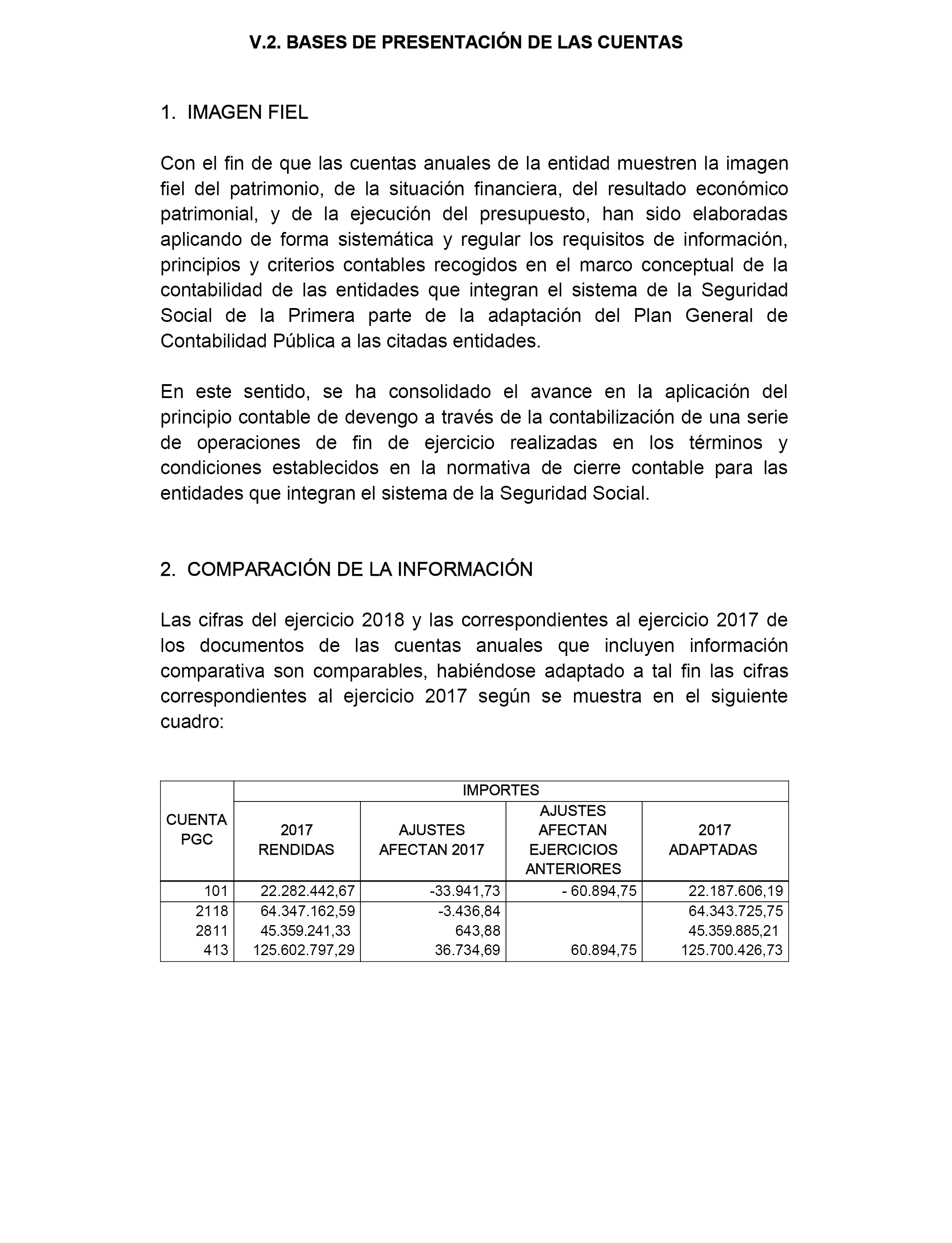 V.2. BASES DE PRESENTACIÓN DE LAS CUENTAS

1. IMAGEN FIEL

Con el fin de que las cuentas anuales de la entidad muestren la imagen fiel del patrimonio, de la situación financiera, del resultado económico patrimonial, y de la ejecución del presupuesto, han sido elaboradas aplicando de forma sistemática y regular los requisitos de información, principios y criterios contables recogidos en el marco conceptual de la contabilidad de las entidades que integran el sistema de la Seguridad Social de la Primera parte de la adaptación del Plan General de Contabilidad Pública a las citadas entidades.

En este sentido, se ha consolidado el avance en la aplicación del principio contable de devengo a través de la contabilización de una serie de operaciones de fin de ejercicio realizadas en los términos y condiciones establecidos en la normativa de cierre contable para las entidades que integran el sistema de la Seguridad Social.

2. COMPARACIÓN DE LA INFORMACIÓN

Las cifras del ejercicio 2018 y las correspondientes al ejercicio 2017 de los documentos de las cuentas anuales que incluyen información comparativa son comparables, habiéndose adaptado a tal fin las cifras correspondientes al ejercicio 2017 según se muestra en el siguiente cuadro:

| CUENTA PGC | IMPORTES | | | |
|---|---|---|---|---|
| | 2017 RENDIDAS | AJUSTES AFECTAN 2017 | AJUSTES AFECTAN EJERCICIOS ANTERIORES | 2017 ADAPTADAS |
| 101 | 22.282.442,67 | -33.941,73 | - 60.894,75 | 22.187.606,19 |
| 2118 | 64.347.162,59 | -3.436,84 | | 64.343.725,75 |
| 2811 | 45.359.241,33 | 643,88 | | 45.359.885,21 |
| 413 | 125.602.797,29 | 36.734,69 | 60.894,75 | 125.700.426,73 |